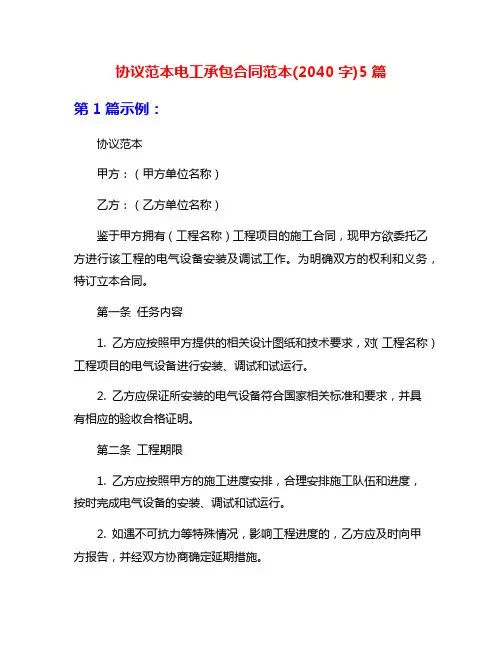 协议范本电工承包合同范本(2040 字)5 篇

第 1 篇示例：

协议范本

甲方：（甲方单位名称）

乙方：（乙方单位名称）

鉴于甲方拥有（工程名称）工程项目的施工合同，现甲方欲委托乙方进行该工程的电气设备安装及调试工作。为明确双方的权利和义务，特订立本合同。

第一条 任务内容

1. 乙方应按照甲方提供的相关设计图纸和技术要求，对(工程名称）工程项目的电气设备进行安装、调试和试运行。

2. 乙方应保证所安装的电气设备符合国家相关标准和要求，并具有相应的验收合格证明。

第二条 工程期限

1. 乙方应按照甲方的施工进度安排，合理安排施工队伍和进度，按时完成电气设备的安装、调试和试运行。

2. 如遇不可抗力等特殊情况，影响工程进度的，乙方应及时向甲方报告，并经双方协商确定延期措施。